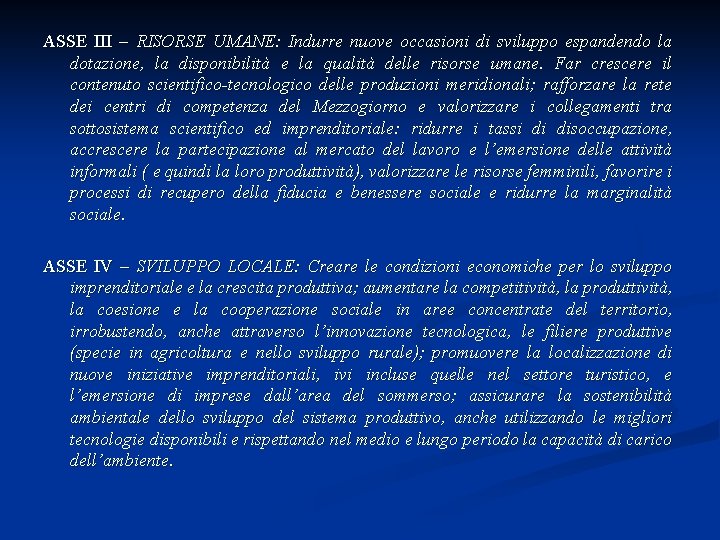 ASSE III – RISORSE UMANE: Indurre nuove occasioni di sviluppo espandendo la dotazione, la disponibilità e la qualità delle risorse umane. Far crescere il contenuto scientifico-tecnologico delle produzioni meridionali; rafforzare la rete dei centri di competenza del Mezzogiorno e valorizzare i collegamenti tra sottosistema scientifico ed imprenditoriale: ridurre i tassi di disoccupazione, accrescere la partecipazione al mercato del lavoro e l'emersione delle attività informali ( e quindi la loro produttività), valorizzare le risorse femminili, favorire i processi di recupero della fiducia e benessere sociale e ridurre la marginalità sociale.

ASSE IV – SVILUPPO LOCALE: Creare le condizioni economiche per lo sviluppo imprenditoriale e la crescita produttiva; aumentare la competitività, la produttività, la coesione e la cooperazione sociale in aree concentrate del territorio, irrobustendo, anche attraverso l'innovazione tecnologica, le filiere produttive (specie in agricoltura e nello sviluppo rurale); promuovere la localizzazione di nuove iniziative imprenditoriali, ivi incluse quelle nel settore turistico, e l'emersione di imprese dall'area del sommerso; assicurare la sostenibilità ambientale dello sviluppo del sistema produttivo, anche utilizzando le migliori tecnologie disponibili e rispettando nel medio e lungo periodo la capacità di carico dell'ambiente.